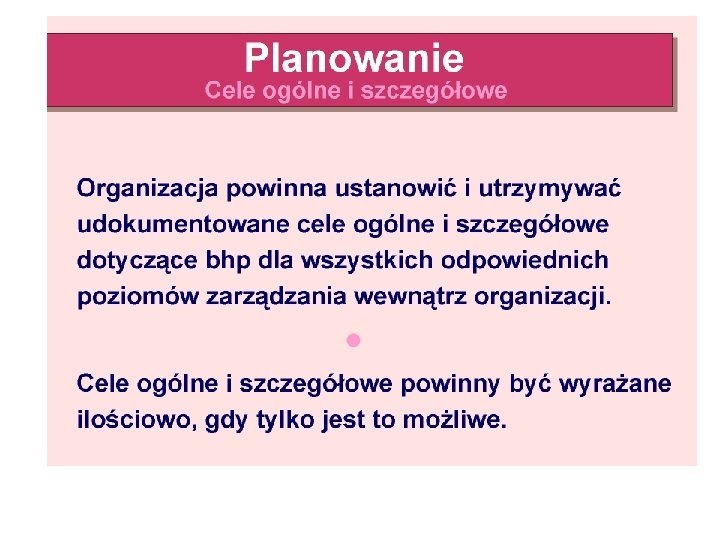 Planowanie
Cele ogólne i szczegółowe

Organizacja powinna ustanowić i utrzymywać udokumentowane cele ogólne i szczegółowe dotyczące bhp dla wszystkich odpowiednich poziomów zarządzania wewnątrz organizacji.

Cele ogólne i szczegółowe powinny być wyrażane ilościowo, gdy tylko jest to możliwe.